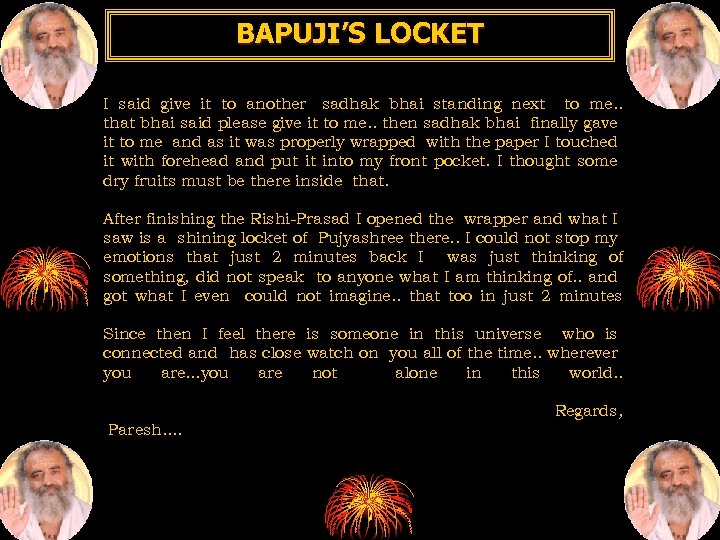 BAPUJI'S LOCKET

I said give it to another sadhak bhai standing next to me.. that bhai said please give it to me.. then sadhak bhai finally gave it to me and as it was properly wrapped with the paper I touched it with forehead and put it into my front pocket. I thought some dry fruits must be there inside that.

After finishing the Rishi-Prasad I opened the wrapper and what I saw is a shining locket of Pujyashree there.. I could not stop my emotions that just 2 minutes back I was just thinking of something, did not speak to anyone what I am thinking of.. and got what I even could not imagine.. that too in just 2 minutes

Since then I feel there is someone in this universe who is connected and has close watch on you all of the time.. wherever you are...you are not alone in this world..

Regards,

Paresh....